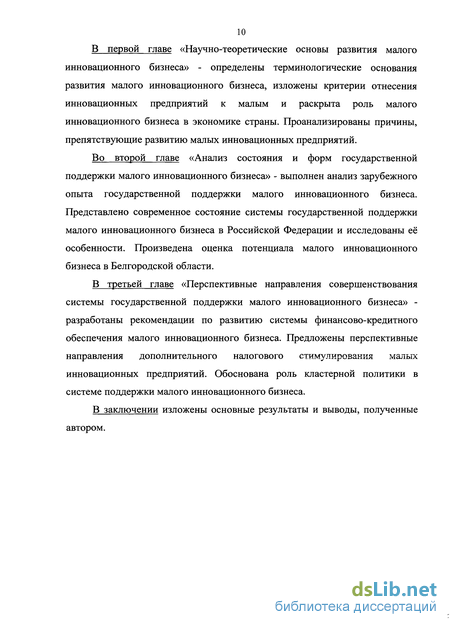 10

В первой главе «Научно-теоретические основы развития малого инновационного бизнеса» - определены терминологические основания развития малого инновационного бизнеса, изложены критерии отнесения инновационных предприятий к малым и раскрыта роль малого инновационного бизнеса в экономике страны. Проанализированы причины, препятствующие развитию малых инновационных предприятий.

Во второй главе «Анализ состояния и форм государственной поддержки малого инновационного бизнеса» - выполнен анализ зарубежного опыта государственной поддержки малого инновационного бизнеса. Представлено современное состояние системы государственной поддержки малого инновационного бизнеса в Российской Федерации и исследованы её особенности. Произведена оценка потенциала малого инновационного бизнеса в Белгородской области.

В третьей главе «Перспективные направления совершенствования системы государственной поддержки малого инновационного бизнеса» - разработаны рекомендации по развитию системы финансово-кредитного обеспечения малого инновационного бизнеса. Предложены перспективные направления дополнительного налогового стимулирования малых инновационных предприятий. Обоснована роль кластерной политики в системе поддержки малого инновационного бизнеса.

В заключении изложены основные результаты и выводы, полученные автором.

dsLib.net
библиотека диссертаций